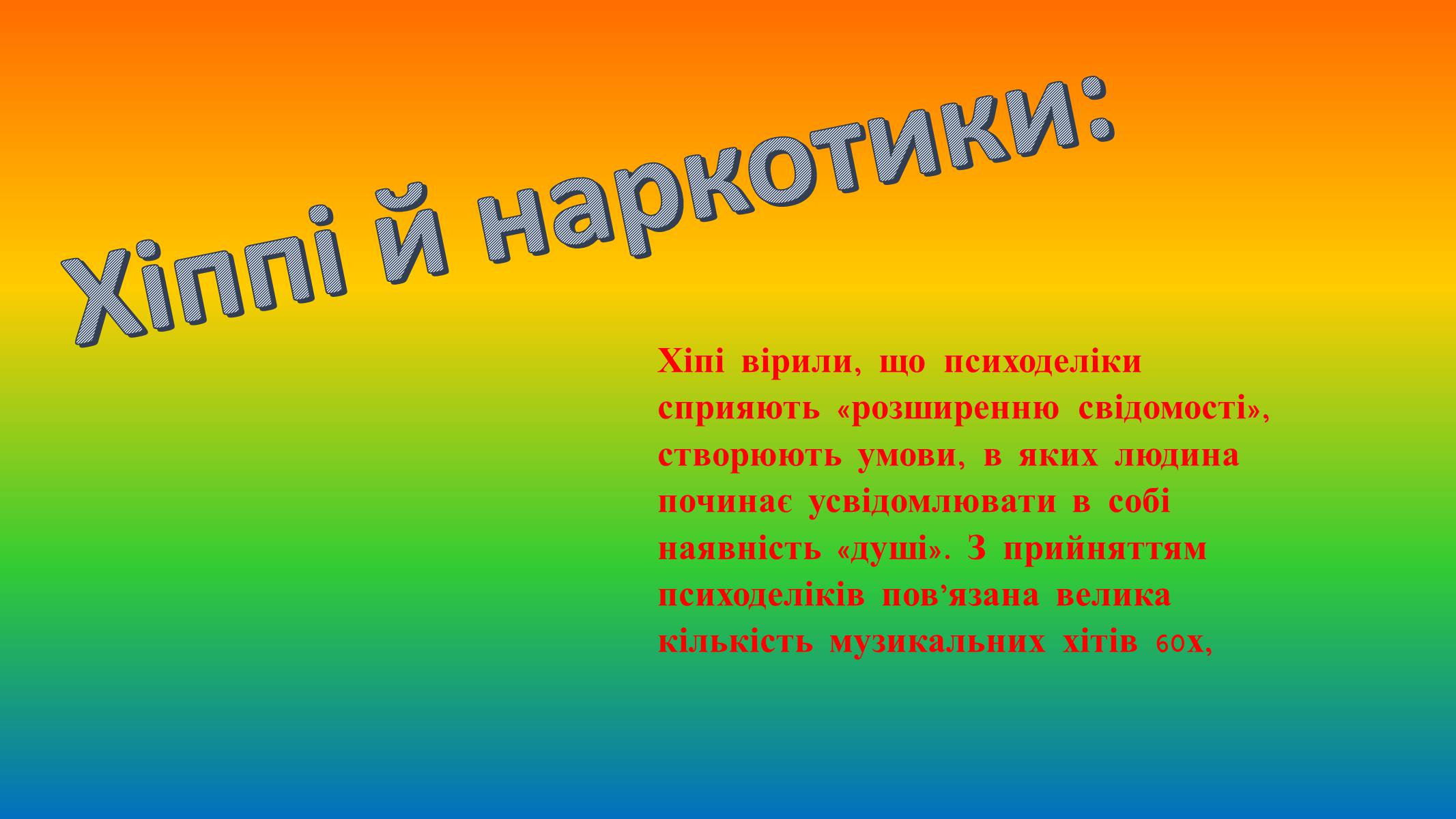 Хіппі й наркотики:

Хіпі вірили, що психоделіки сприяють «розширенню свідомості», створюють умови, в яких людина починає усвідомлювати в собі наявність «душі». З прийняттям психоделіків пов’язана велика кількість музикальних хітів 60х,